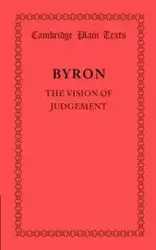 Cambridge Plain Texts

BYRON

THE VISION OF JUDGEMENT